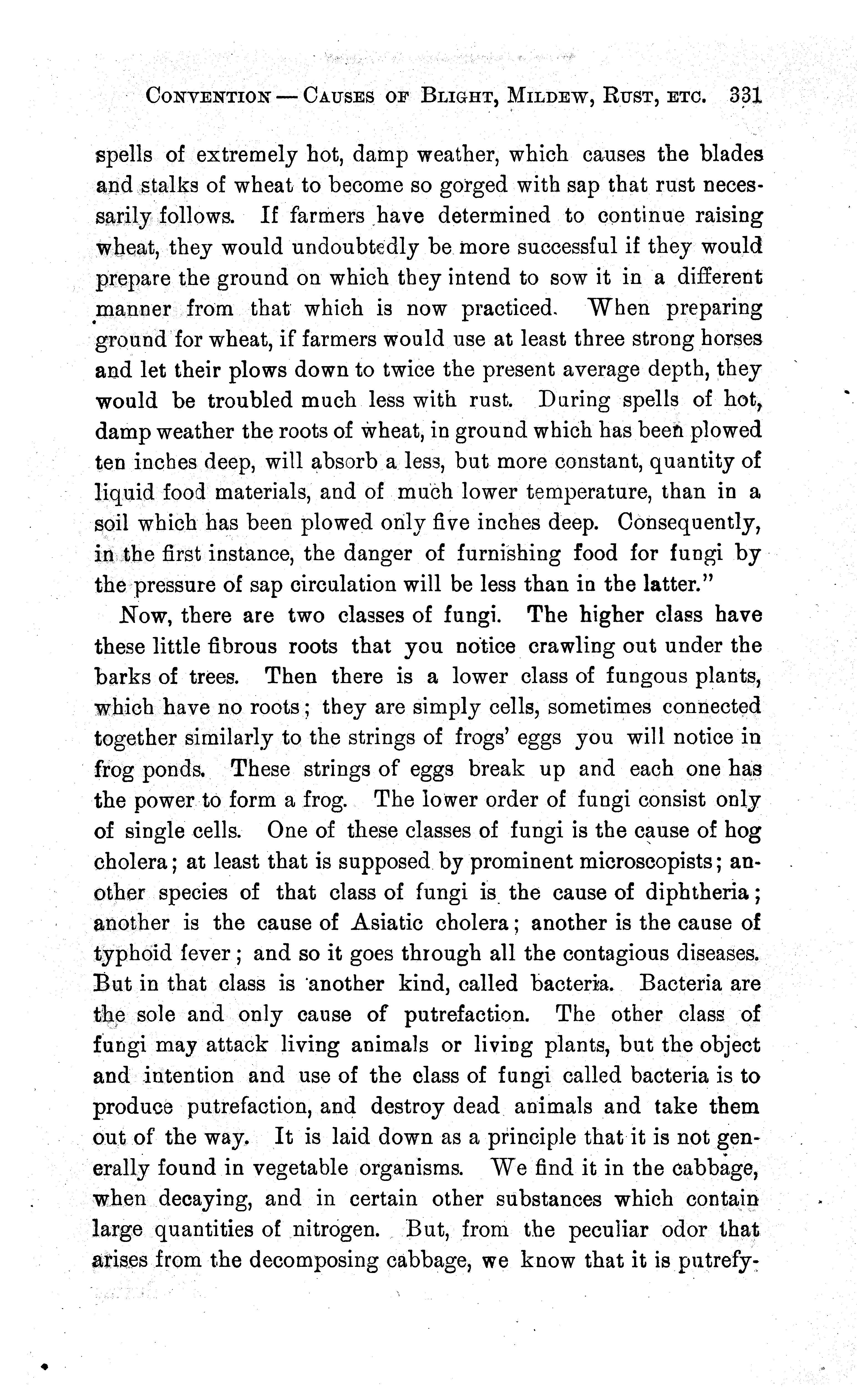 CONVENTION — CAUSES OF BLIGHT, MILDEW, RUST, ETC. 331

spells of extremely hot, damp weather, which causes the blades and stalks of wheat to become so gorged with sap that rust necessarily follows. If farmers have determined to continue raising wheat, they would undoubtedly be more successful if they would prepare the ground on which they intend to sow it in a different manner from that which is now practiced. When preparing ground for wheat, if farmers would use at least three strong horses and let their plows down to twice the present average depth, they would be troubled much less with rust. During spells of hot, damp weather the roots of wheat, in ground which has been plowed ten inches deep, will absorb a less, but more constant, quantity of liquid food materials, and of much lower temperature, than in a soil which has been plowed only five inches deep. Consequently, in the first instance, the danger of furnishing food for fungi by the pressure of sap circulation will be less than in the latter."

Now, there are two classes of fungi. The higher class have these little fibrous roots that you notice crawling out under the barks of trees. Then there is a lower class of fungous plants, which have no roots; they are simply cells, sometimes connected together similarly to the strings of frogs' eggs you will notice in frog ponds. These strings of eggs break up and each one has the power to form a frog. The lower order of fungi consist only of single cells. One of these classes of fungi is the cause of hog cholera; at least that is supposed by prominent microscopists; another species of that class of fungi is the cause of diphtheria; another is the cause of Asiatic cholera; another is the cause of typhoid fever; and so it goes through all the contagious diseases. But in that class is another kind, called bacteria. Bacteria are the sole and only cause of putrefaction. The other class of fungi may attack living animals or living plants, but the object and intention and use of the class of fungi called bacteria is to produce putrefaction, and destroy dead animals and take them out of the way. It is laid down as a principle that it is not generally found in vegetable organisms. We find it in the cabbage, when decaying, and in certain other substances which contain large quantities of nitrogen. But, from the peculiar odor that arises from the decomposing cabbage, we know that it is putrefy-